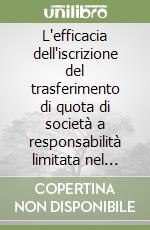 unilibro

L'efficacia dell'iscrizione del trasferimento di quota di società a responsabilità limitata nel...

COPERTINA NON DISPONIBILE